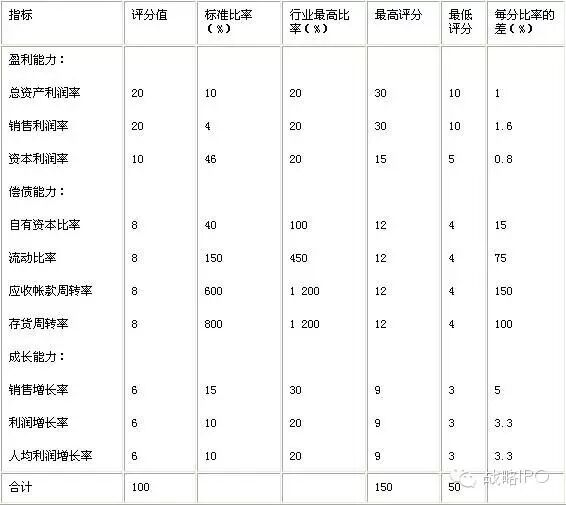 | 指标 | 评分值 | 标准比率（%） | 行业最高比率（%） | 最高评分 | 最低评分 | 每分比率的差（%） |
|---|---|---|---|---|---|---|
| 盈利能力： | | | | | | |
| 总资产利润率 | 20 | 10 | 20 | 30 | 10 | 1 |
| 销售利润率 | 20 | 4 | 20 | 30 | 10 | 1.6 |
| 资本利润率 | 10 | 46 | 20 | 15 | 5 | 0.8 |
| 偿债能力： | | | | | | |
| 自有资本比率 | 8 | 40 | 100 | 12 | 4 | 15 |
| 流动比率 | 8 | 150 | 450 | 12 | 4 | 75 |
| 应收帐款周转率 | 8 | 600 | 1 200 | 12 | 4 | 150 |
| 存货周转率 | 8 | 800 | 1 200 | 12 | 4 | 100 |
| 成长能力： | | | | | | |
| 销售增长率 | 6 | 15 | 30 | 9 | 3 | 5 |
| 利润增长率 | 6 | 10 | 20 | 9 | 3 | 3.3 |
| 人均利润增长率 | 6 | 10 | 20 | 9 | 3 | 3.3 |
| 合计 | 100 | | | 150 | 50 | |

战略IPO